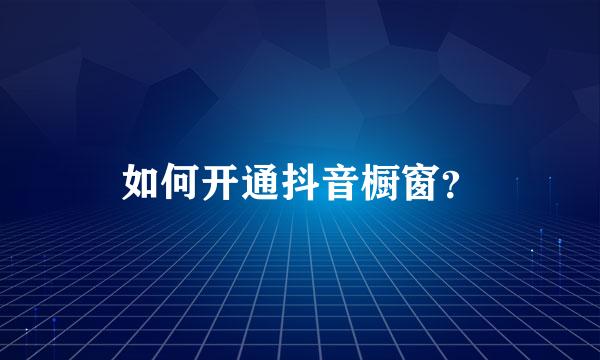 如何开通抖音橱窗？